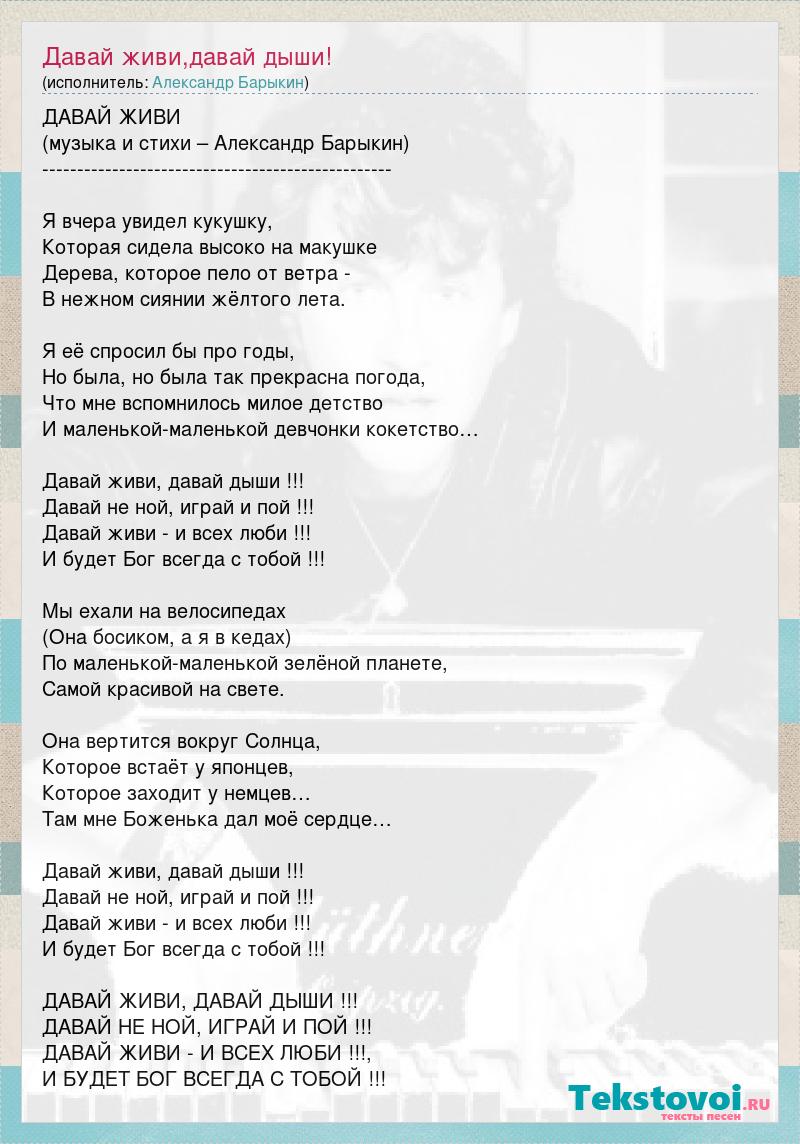 Давай живи,давай дыши!
(исполнитель: Александр Барыкин)

ДАВАЙ ЖИВИ
(музыка и стихи – Александр Барыкин)
--------------------------------------------------

Я вчера увидел кукушку,
Которая сидела высоко на макушке
Дерева, которое пело от ветра -
В нежном сиянии жёлтого лета.

Я её спросил бы про годы,
Но была, но была так прекрасна погода,
Что мне вспомнилось милое детство
И маленькой-маленькой девчонки кокетство…

Давай живи, давай дыши !!!
Давай не ной, играй и пой !!!
Давай живи - и всех люби !!!
И будет Бог всегда с тобой !!!

Мы ехали на велосипедах
(Она босиком, а я в кедах)
По маленькой-маленькой зелёной планете,
Самой красивой на свете.

Она вертится вокруг Солнца,
Которое встаёт у японцев,
Которое заходит у немцев…
Там мне Боженька дал моё сердце…

Давай живи, давай дыши !!!
Давай не ной, играй и пой !!!
Давай живи - и всех люби !!!
И будет Бог всегда с тобой !!!

ДАВАЙ ЖИВИ, ДАВАЙ ДЫШИ !!!
ДАВАЙ НЕ НОЙ, ИГРАЙ И ПОЙ !!!
ДАВАЙ ЖИВИ - И ВСЕХ ЛЮБИ !!!,
И БУДЕТ БОГ ВСЕГДА С ТОБОЙ !!!

Tekstovoi.RU
тексты песен